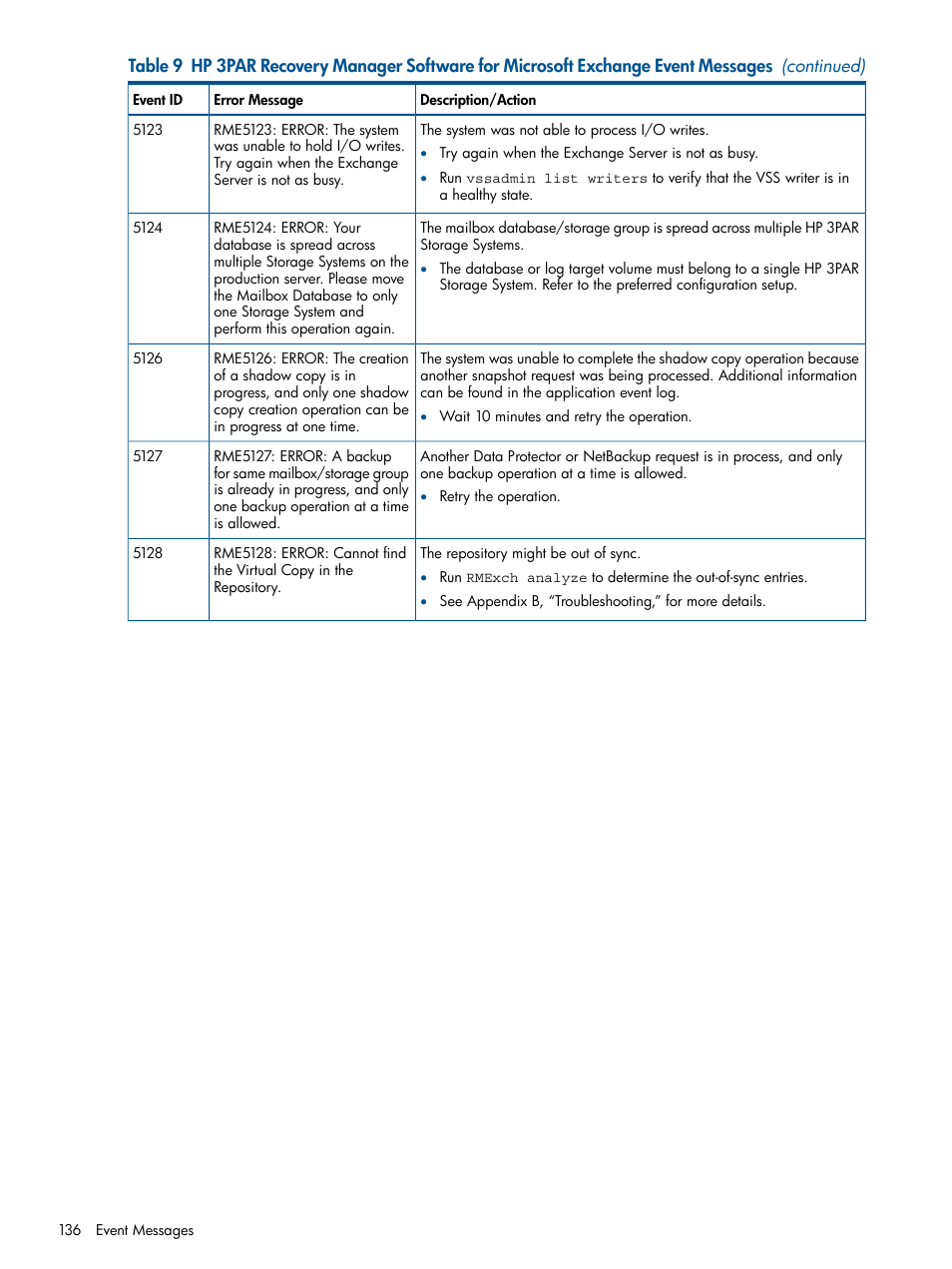 Table 9 HP 3PAR Recovery Manager Software for Microsoft Exchange Event Messages (continued)

| Event ID | Error Message | Description/Action |
|---|---|---|
| 5123 | RME5123: ERROR: The system was unable to hold I/O writes. Try again when the Exchange Server is not as busy. | The system was not able to process I/O writes. • Try again when the Exchange Server is not as busy. • Run vssadmin list writers to verify that the VSS writer is in a healthy state. |
| 5124 | RME5124: ERROR: Your database is spread across multiple Storage Systems on the production server. Please move the Mailbox Database to only one Storage System and perform this operation again. | The mailbox database/storage group is spread across multiple HP 3PAR Storage Systems. • The database or log target volume must belong to a single HP 3PAR Storage System. Refer to the preferred configuration setup. |
| 5126 | RME5126: ERROR: The creation of a shadow copy is in progress, and only one shadow copy creation operation can be in progress at one time. | The system was unable to complete the shadow copy operation because another snapshot request was being processed. Additional information can be found in the application event log. • Wait 10 minutes and retry the operation. |
| 5127 | RME5127: ERROR: A backup for same mailbox/storage group is already in progress, and only one backup operation at a time is allowed. | Another Data Protector or NetBackup request is in process, and only one backup operation at a time is allowed. • Retry the operation. |
| 5128 | RME5128: ERROR: Cannot find the Virtual Copy in the Repository. | The repository might be out of sync. • Run RMExch analyze to determine the out-of-sync entries. • See Appendix B, “Troubleshooting,” for more details. |

136 Event Messages